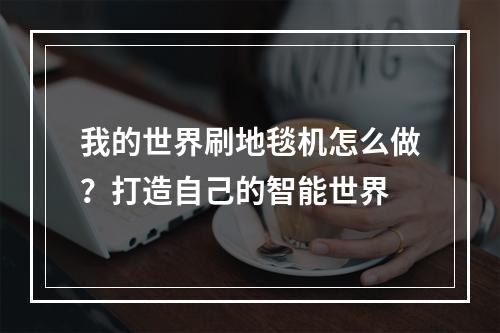 我的世界刷地毯机怎么做？打造自己的智能世界